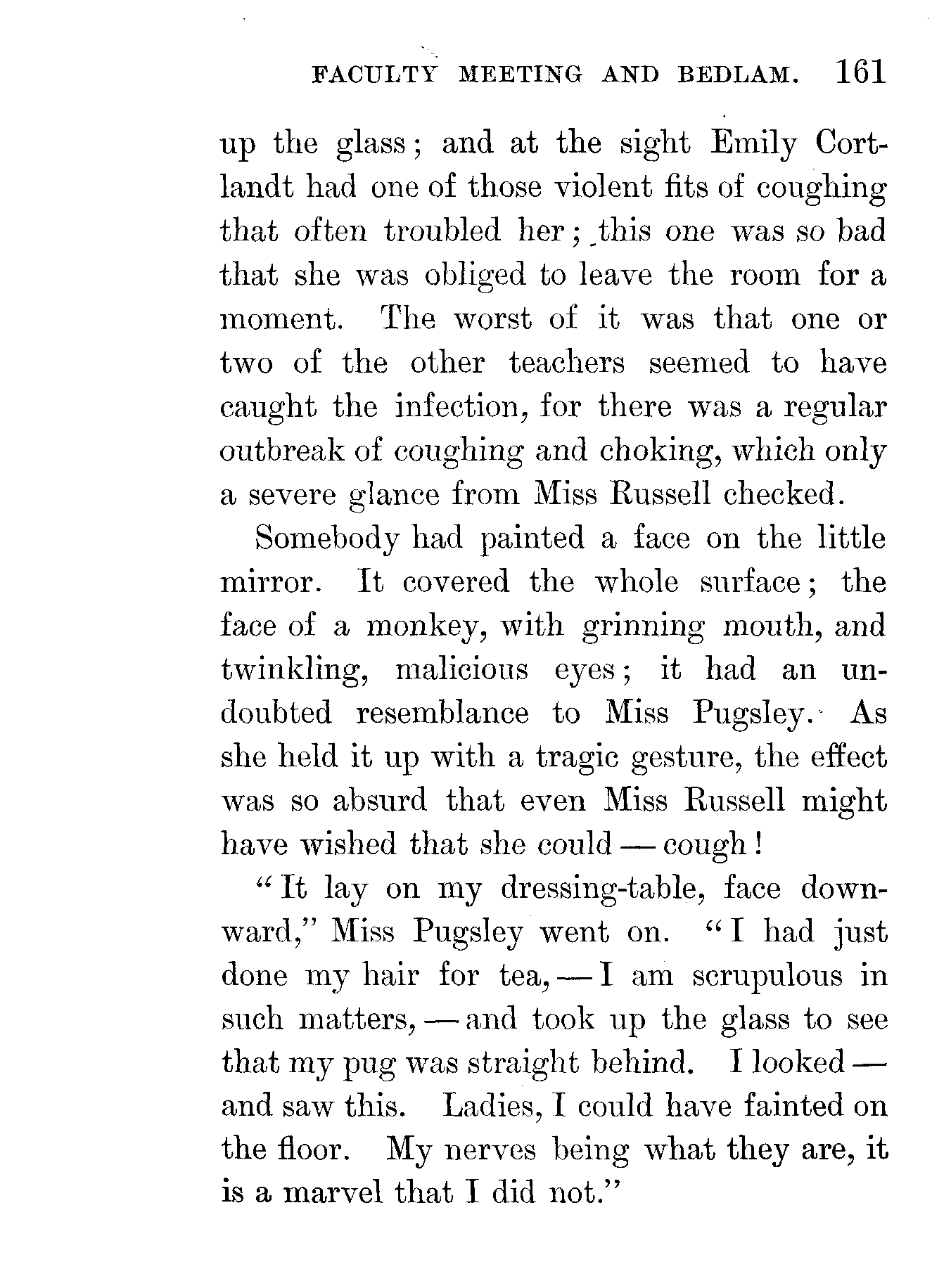 FACULTY MEETING AND BEDLAM. 161

up the glass; and at the sight Emily Cortlandt had one of those violent fits of coughing that often troubled her; this one was so bad that she was obliged to leave the room for a moment. The worst of it was that one or two of the other teachers seemed to have caught the infection, for there was a regular outbreak of coughing and choking, which only a severe glance from Miss Russell checked.

Somebody had painted a face on the little mirror. It covered the whole surface; the face of a monkey, with grinning mouth, and twinkling, malicious eyes; it had an undoubted resemblance to Miss Pugsley. As she held it up with a tragic gesture, the effect was so absurd that even Miss Russell might have wished that she could — cough!

"It lay on my dressing-table, face downward," Miss Pugsley went on. "I had just done my hair for tea, — I am scrupulous in such matters, — and took up the glass to see that my pug was straight behind. I looked — and saw this. Ladies, I could have fainted on the floor. My nerves being what they are, it is a marvel that I did not."